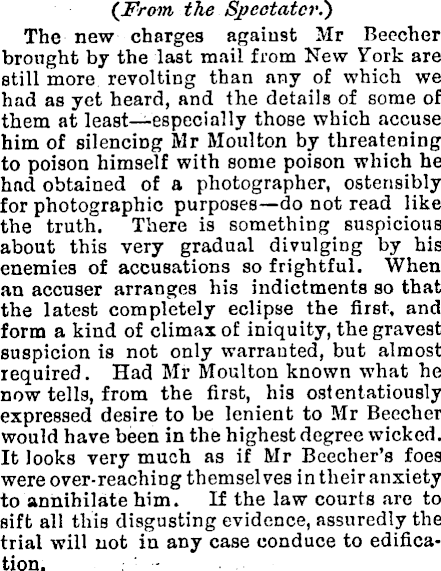 (From the Spectator.)

The new charges against Mr Beecher brought by the last mail from New York are still more revolting than any of which we had as yet heard, and the details of some of them at least—especially those which accuse him of silencing Mr Moulton by threatening to poison himself with some poison which he had obtained of a photographer, ostensibly for photographic purposes—do not read like the truth. There is something suspicious about this very gradual divulging by his enemies of accusations so frightful. When an accuser arranges his indictments so that the latest completely eclipse the first, and form a kind of climax of iniquity, the gravest suspicion is not only warranted, but almost required. Had Mr Moulton known what he now tells, from the first, his ostentatiously expressed desire to be lenient to Mr Beecher would have been in the highest degree wicked. It looks very much as if Mr Beecher's foes were over-reaching themselves in their anxiety to annihilate him. If the law courts are to sift all this disgusting evidence, assuredly the trial will not in any case conduce to edification.